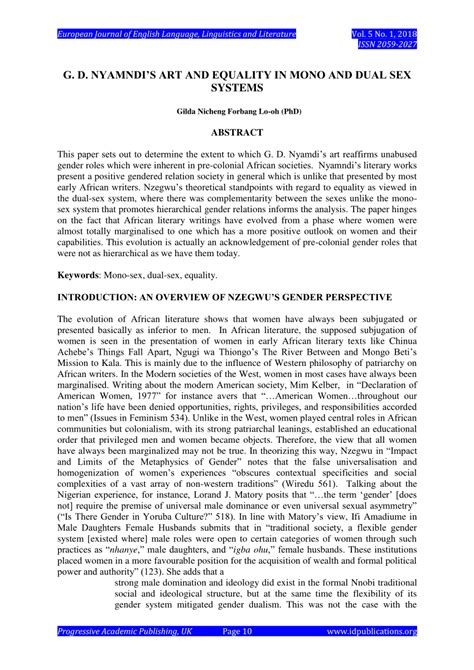 European Journal of English Language, Linguistics and Literature Vol. 5 No. 1, 2018
ISSN 2059-2027

G. D. NYAMNDI'S ART AND EQUALITY IN MONO AND DUAL SEX SYSTEMS

Gilda Nicheng Forbang Lo-oh (PhD)

ABSTRACT

This paper sets out to determine the extent to which G. D. Nyamdi's art reaffirms unabused gender roles which were inherent in pre-colonial African societies. Nyamndi's literary works present a positive gendered relation society in general which is unlike that presented by most early African writers. Nzegwu's theoretical standpoints with regard to equality as viewed in the dual-sex system, where there was complementarity between the sexes unlike the mono-sex system that promotes hierarchical gender relations informs the analysis. The paper hinges on the fact that African literary writings have evolved from a phase where women were almost totally marginalised to one which has a more positive outlook on women and their capabilities. This evolution is actually an acknowledgement of pre-colonial gender roles that were not as hierarchical as we have them today.

Keywords: Mono-sex, dual-sex, equality.

INTRODUCTION: AN OVERVIEW OF NZEGWU'S GENDER PERSPECTIVE

The evolution of African literature shows that women have always been subjugated or presented basically as inferior to men. In African literature, the supposed subjugation of women is seen in the presentation of women in early African literary texts like Chinua Achebe's Things Fall Apart, Ngugi wa Thiongo's The River Between and Mongo Beti's Mission to Kala. This is mainly due to the influence of Western philosophy of patriarchy on African writers. In the Modern societies of the West, women in most cases have always been marginalised. Writing about the modern American society, Mim Kelber, in "Declaration of American Women, 1977" for instance avers that "…American Women…throughout our nation's life have been denied opportunities, rights, privileges, and responsibilities accorded to men" (Issues in Feminism 534). Unlike in the West, women played central roles in African communities but colonialism, with its strong patriarchal leanings, established an educational order that privileged men and women became objects. Therefore, the view that all women have always been marginalized may not be true. In theorizing this way, Nzegwu in "Impact and Limits of the Metaphysics of Gender" notes that the false universalisation and homogenization of women's experiences "obscures contextual specificities and social complexities of a vast array of non-western traditions" (Wiredu 561). Talking about the Nigerian experience, for instance, Lorand J. Matory posits that "…the term 'gender' [does not] require the premise of universal male dominance or even universal sexual asymmetry" ("Is There Gender in Yoruba Culture?" 518). In line with Matory's view, Ifi Amadiume in Male Daughters Female Husbands submits that in "traditional society, a flexible gender system [existed where] male roles were open to certain categories of women through such practices as "nhanye," male daughters, and "igba ohu," female husbands. These institutions placed women in a more favourable position for the acquisition of wealth and formal political power and authority" (123). She adds that a

strong male domination and ideology did exist in the formal Nnobi traditional social and ideological structure, but at the same time the flexibility of its gender system mitigated gender dualism. This was not the case with the

Progressive Academic Publishing, UK Page 10 www.idpublications.org